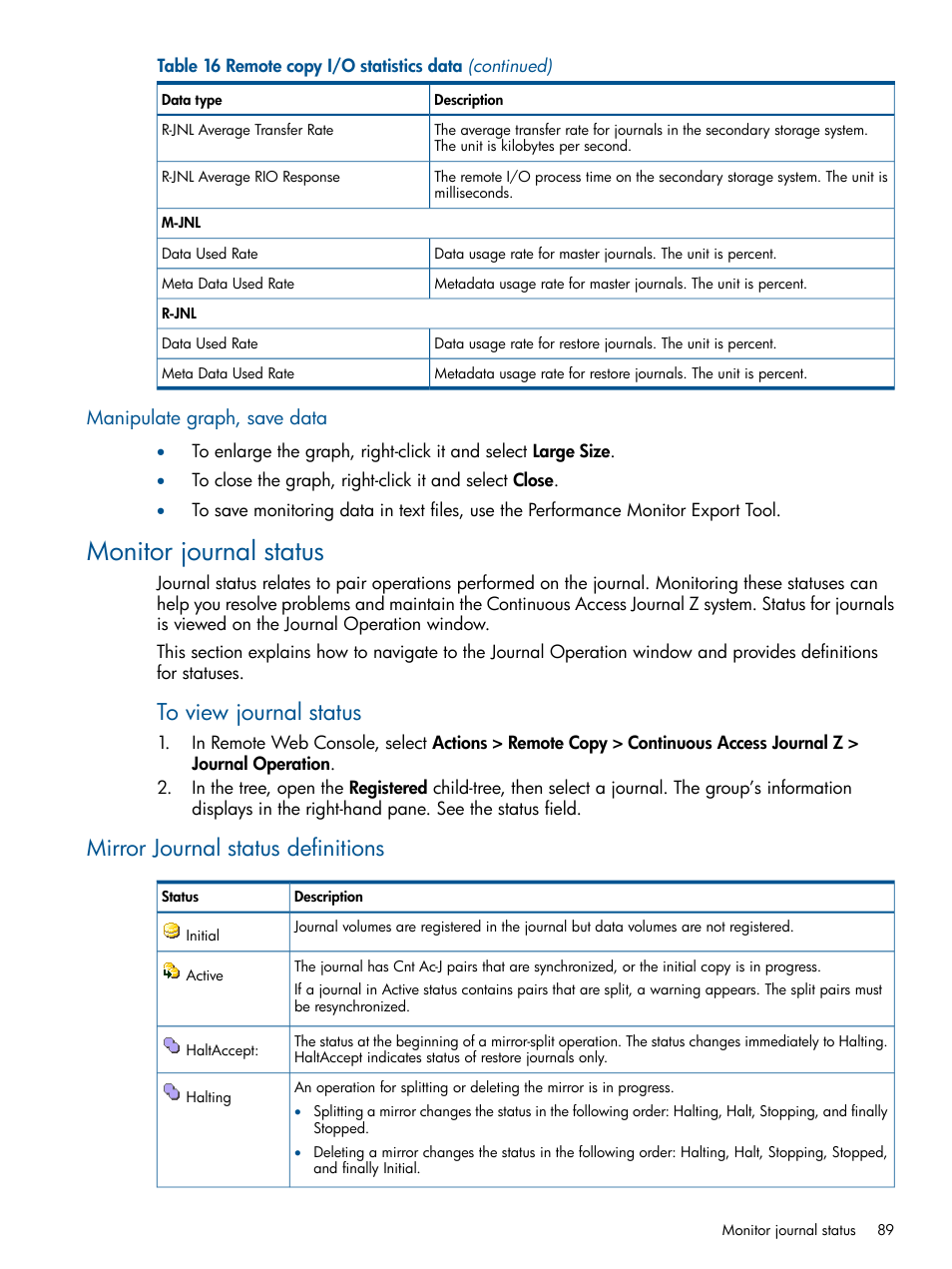 Table 16 Remote copy I/O statistics data (continued)

| Data type | Description |
|---|---|
| R-JNL Average Transfer Rate | The average transfer rate for journals in the secondary storage system. The unit is kilobytes per second. |
| R-JNL Average RIO Response | The remote I/O process time on the secondary storage system. The unit is milliseconds. |
| M-JNL | |
| Data Used Rate | Data usage rate for master journals. The unit is percent. |
| Meta Data Used Rate | Metadata usage rate for master journals. The unit is percent. |
| R-JNL | |
| Data Used Rate | Data usage rate for restore journals. The unit is percent. |
| Meta Data Used Rate | Metadata usage rate for restore journals. The unit is percent. |

Manipulate graph, save data

• To enlarge the graph, right-click it and select Large Size.
• To close the graph, right-click it and select Close.
• To save monitoring data in text files, use the Performance Monitor Export Tool.

Monitor journal status

Journal status relates to pair operations performed on the journal. Monitoring these statuses can help you resolve problems and maintain the Continuous Access Journal Z system. Status for journals is viewed on the Journal Operation window.

This section explains how to navigate to the Journal Operation window and provides definitions for statuses.

To view journal status

1. In Remote Web Console, select Actions > Remote Copy > Continuous Access Journal Z > Journal Operation.
2. In the tree, open the Registered child-tree, then select a journal. The group's information displays in the right-hand pane. See the status field.

Mirror Journal status definitions

| Status | Description |
|---|---|
| Initial | Journal volumes are registered in the journal but data volumes are not registered. |
| Active | The journal has Cnt Ac-J pairs that are synchronized, or the initial copy is in progress. If a journal in Active status contains pairs that are split, a warning appears. The split pairs must be resynchronized. |
| HaltAccept: | The status at the beginning of a mirror-split operation. The status changes immediately to Halting. HaltAccept indicates status of restore journals only. |
| Halting | An operation for splitting or deleting the mirror is in progress. • Splitting a mirror changes the status in the following order: Halting, Halt, Stopping, and finally Stopped. • Deleting a mirror changes the status in the following order: Halting, Halt, Stopping, Stopped, and finally Initial. |

Monitor journal status 89